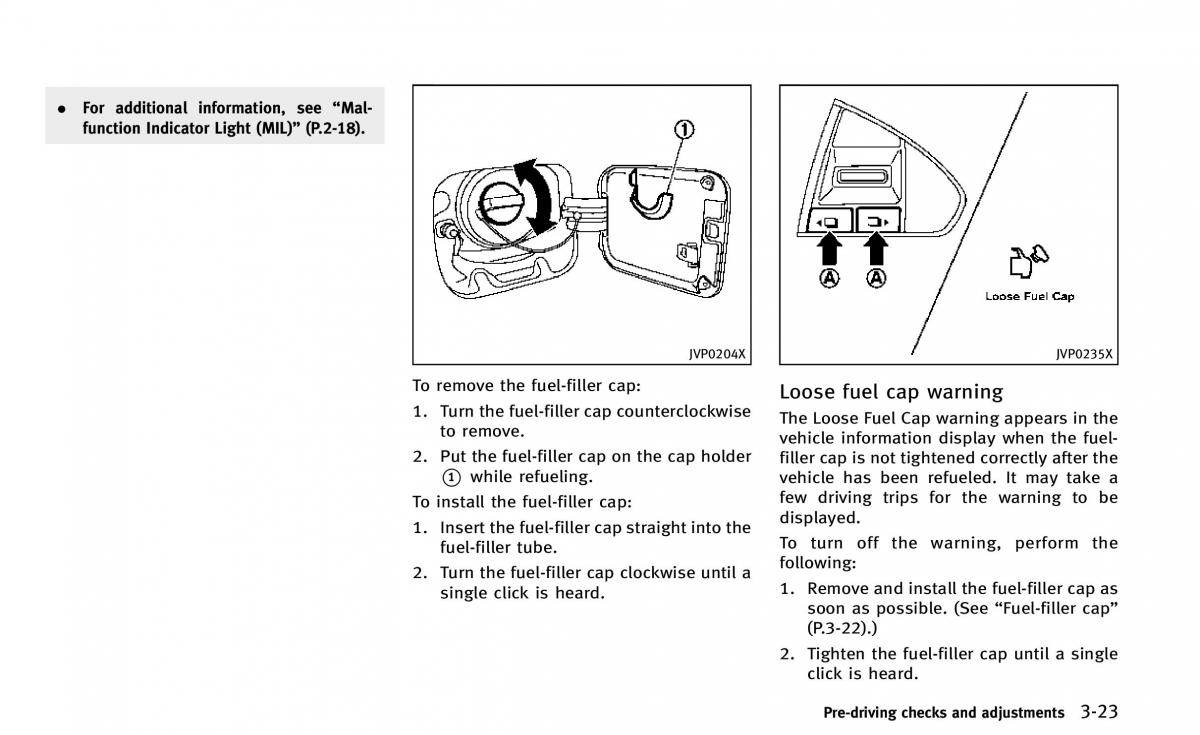 • For additional information, see "Malfunction Indicator Light (MIL)" (P.2-18).

①

JVP0204X

To remove the fuel-filler cap:

1. Turn the fuel-filler cap counterclockwise to remove.

2. Put the fuel-filler cap on the cap holder ① while refueling.

To install the fuel-filler cap:

1. Insert the fuel-filler cap straight into the fuel-filler tube.

2. Turn the fuel-filler cap clockwise until a single click is heard.

Ⓐ Ⓐ

Loose Fuel Cap

JVP0235X

Loose fuel cap warning

The Loose Fuel Cap warning appears in the vehicle information display when the fuel-filler cap is not tightened correctly after the vehicle has been refueled. It may take a few driving trips for the warning to be displayed.

To turn off the warning, perform the following:

1. Remove and install the fuel-filler cap as soon as possible. (See "Fuel-filler cap" (P.3-22).)

2. Tighten the fuel-filler cap until a single click is heard.

Pre-driving checks and adjustments 3-23